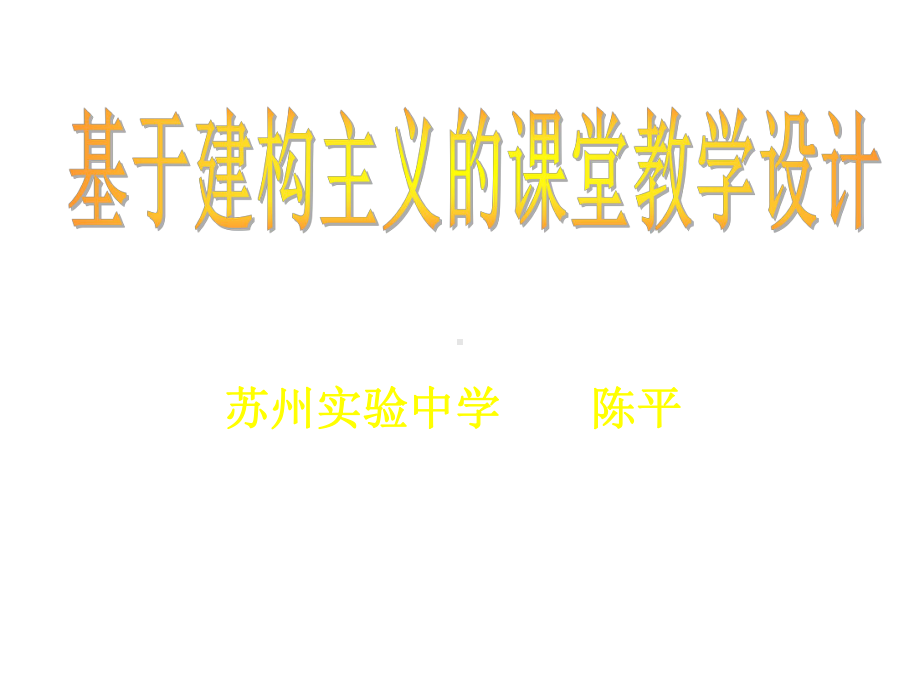 基于建构主义的课堂教学设计

苏州实验中学　　陈平